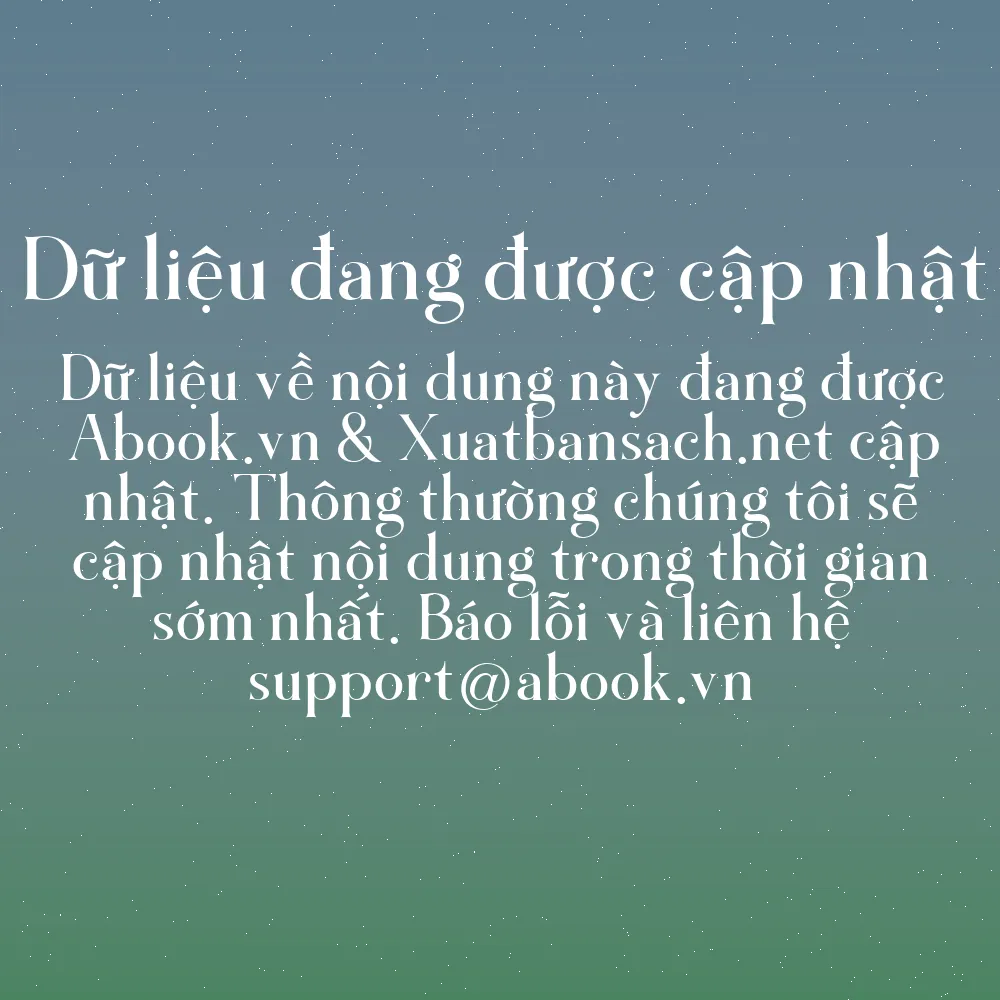 Dữ liệu đang được cập nhật

Dữ liệu về nội dung này đang được Abook.vn & Xuatbansach.net cập nhật. Thông thường chúng tôi sẽ cập nhật nội dung trong thời gian sớm nhất. Báo lỗi và liên hệ support@abook.vn